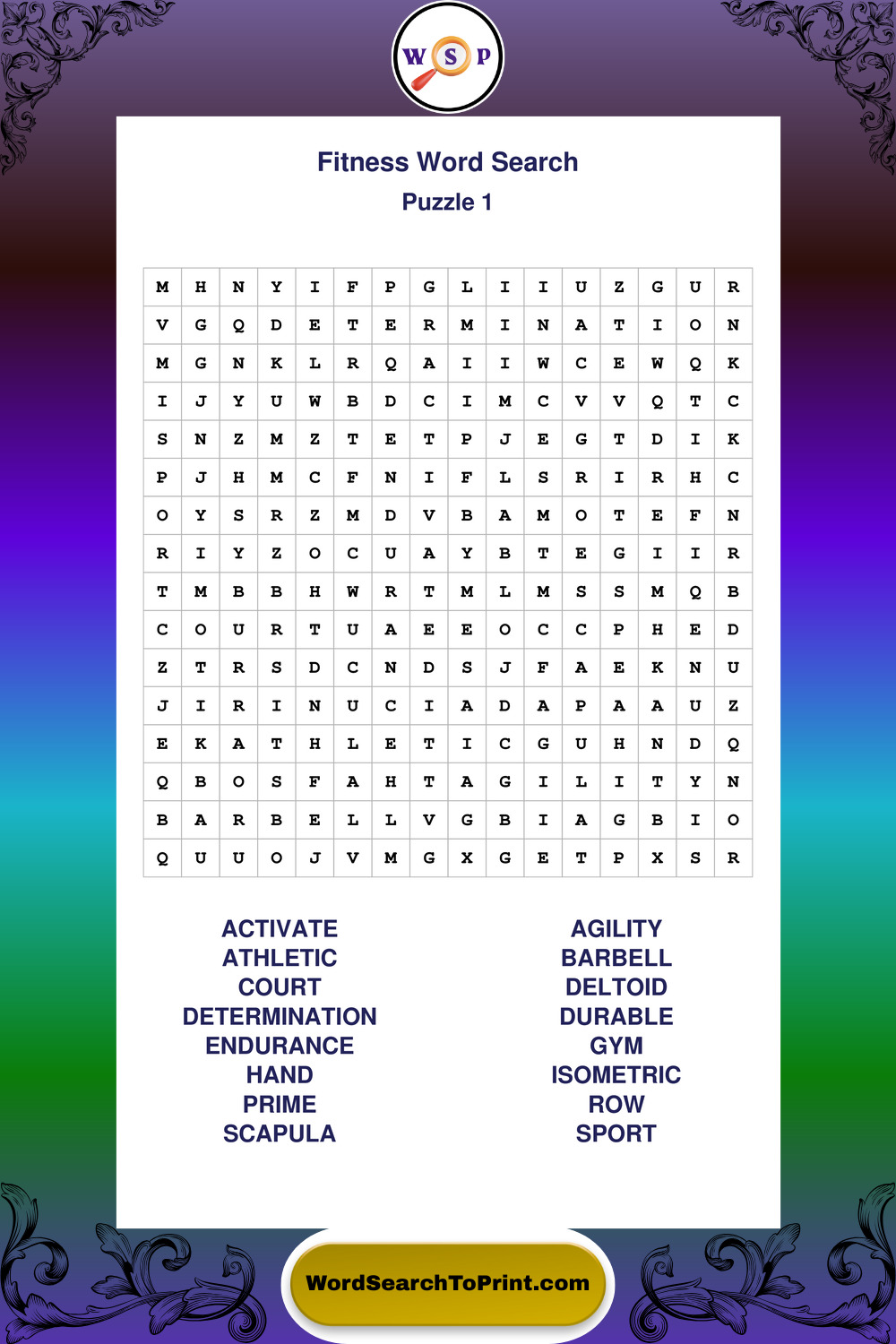 W S P

Fitness Word Search
Puzzle 1

| M | H | N | Y | I | F | P | G | L | I | I | U | Z | G | U | R |
|---|---|---|---|---|---|---|---|---|---|---|---|---|---|---|---|
| V | G | Q | D | E | T | E | R | M | I | N | A | T | I | O | N |
| M | G | N | K | L | R | Q | A | I | I | W | C | E | W | Q | K |
| I | J | Y | U | W | B | D | C | I | M | C | V | V | Q | T | C |
| S | N | Z | M | Z | T | E | T | P | J | E | G | T | D | I | K |
| P | J | H | M | C | F | N | I | F | L | S | R | I | R | H | C |
| O | Y | S | R | Z | M | D | V | B | A | M | O | T | E | F | N |
| R | I | Y | Z | O | C | U | A | Y | B | T | E | G | I | I | R |
| T | M | B | B | H | W | R | T | M | L | M | S | S | M | Q | B |
| C | O | U | R | T | U | A | E | E | O | C | C | P | H | E | D |
| Z | T | R | S | D | C | N | D | S | J | F | A | E | K | N | U |
| J | I | R | I | N | U | C | I | A | D | A | P | A | A | U | Z |
| E | K | A | T | H | L | E | T | I | C | G | U | H | N | D | Q |
| Q | B | O | S | F | A | H | T | A | G | I | L | I | T | Y | N |
| B | A | R | B | E | L | L | V | G | B | I | A | G | B | I | O |
| Q | U | U | O | J | V | M | G | X | G | E | T | P | X | S | R |

ACTIVATE
ATHLETIC
COURT
DETERMINATION
ENDURANCE
HAND
PRIME
SCAPULA

AGILITY
BARBELL
DELTOID
DURABLE
GYM
ISOMETRIC
ROW
SPORT

WordSearchToPrint.com